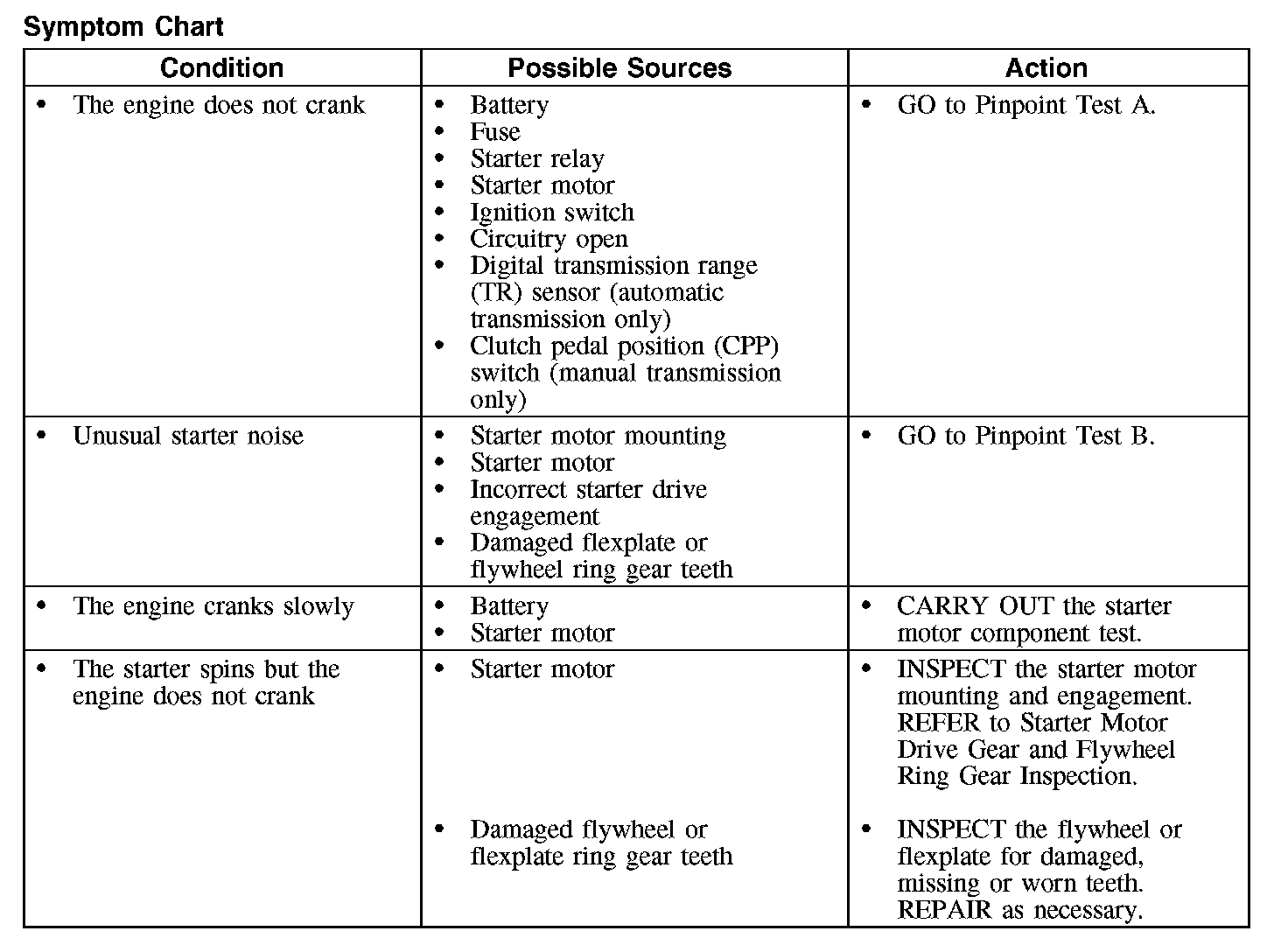 Symptom Chart

| Condition | Possible Sources | Action |
|---|---|---|
| • The engine does not crank | • Battery<br>• Fuse<br>• Starter relay<br>• Starter motor<br>• Ignition switch<br>• Circuitry open<br>• Digital transmission range (TR) sensor (automatic transmission only)<br>• Clutch pedal position (CPP) switch (manual transmission only) | • GO to Pinpoint Test A. |
| • Unusual starter noise | • Starter motor mounting<br>• Starter motor<br>• Incorrect starter drive engagement<br>• Damaged flexplate or flywheel ring gear teeth | • GO to Pinpoint Test B. |
| • The engine cranks slowly | • Battery<br>• Starter motor | • CARRY OUT the starter motor component test. |
| • The starter spins but the engine does not crank | • Starter motor<br><br>• Damaged flywheel or flexplate ring gear teeth | • INSPECT the starter motor mounting and engagement. REFER to Starter Motor Drive Gear and Flywheel Ring Gear Inspection.<br><br>• INSPECT the flywheel or flexplate for damaged, missing or worn teeth. REPAIR as necessary. |